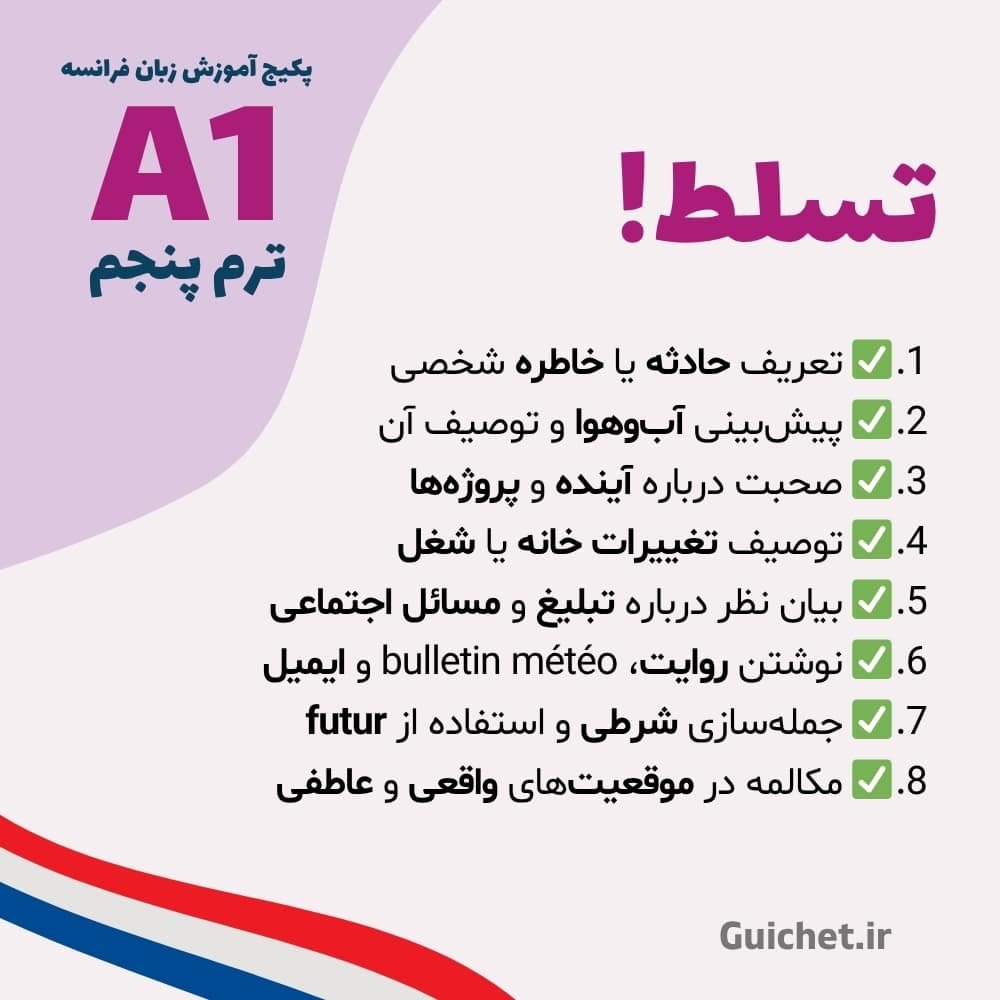 پکیج آموزش زبان فرانسه
A1
ترم پنجم

تسلط!

1.✅ تعریف حادثه یا خاطره شخصی
2.✅ پیش‌بینی آب‌وهوا و توصیف آن
3.✅ صحبت درباره آینده و پروژه‌ها
4.✅ توصیف تغییرات خانه یا شغل
5.✅ بیان نظر درباره تبلیغ و مسائل اجتماعی
6.✅ نوشتن روایت، bulletin météo و ایمیل
7.✅ جمله‌سازی شرطی و استفاده از futur
8.✅ مکالمه در موقعیت‌های واقعی و عاطفی

Guichet.ir